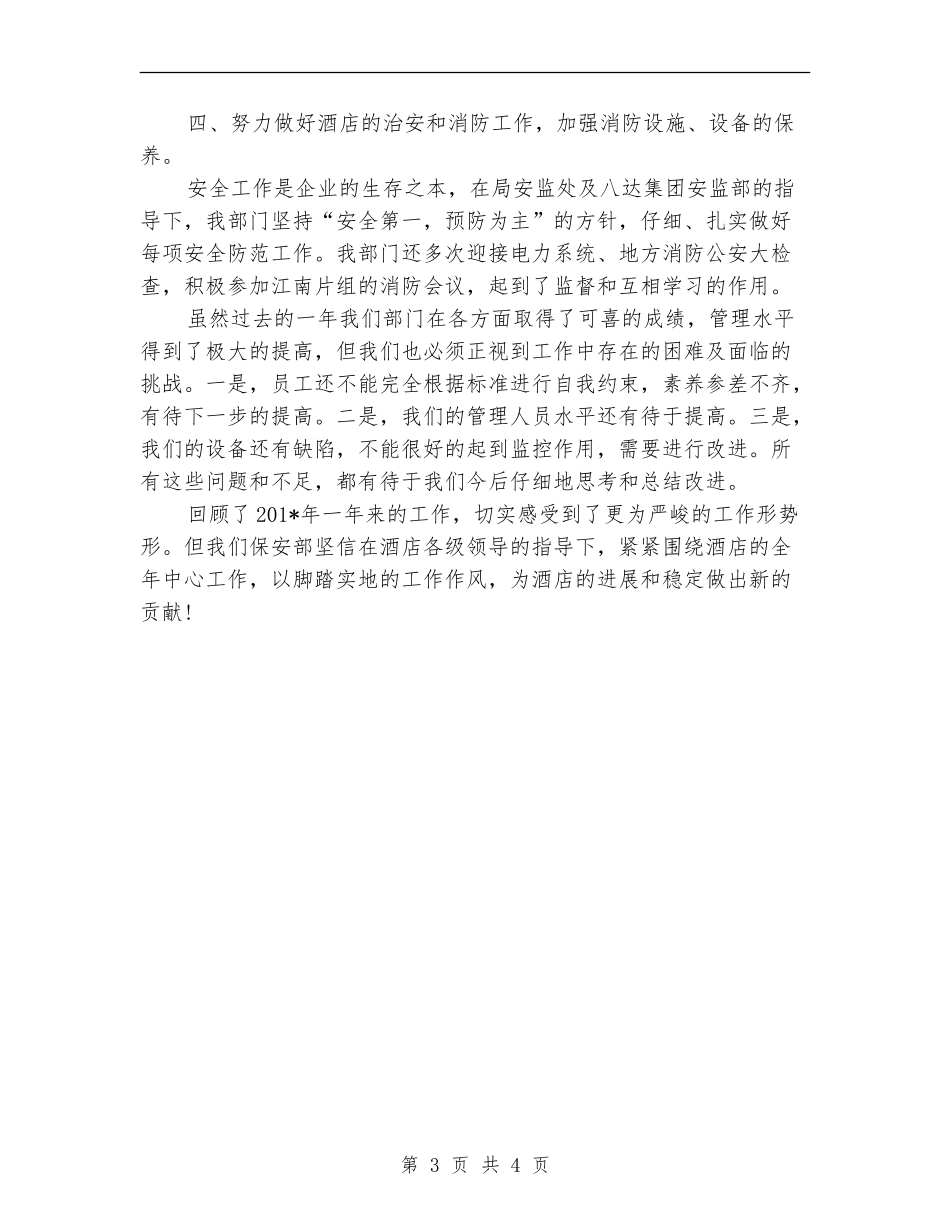 四、努力做好酒店的治安和消防工作，加强消防设施、设备的保养。

安全工作是企业的生存之本，在局安监处及八达集团安监部的指导下，我部门坚持“安全第一，预防为主”的方针，仔细、扎实做好每项安全防范工作。我部门还多次迎接电力系统、地方消防公安大检查，积极参加江南片组的消防会议，起到了监督和互相学习的作用。

虽然过去的一年我们部门在各方面取得了可喜的成绩，管理水平得到了极大的提高，但我们也必须正视到工作中存在的困难及面临的挑战。一是，员工还不能完全根据标准进行自我约束，素养参差不齐，有待下一步的提高。二是，我们的管理人员水平还有待于提高。三是，我们的设备还有缺陷，不能很好的起到监控作用，需要进行改进。所有这些问题和不足，都有待于我们今后仔细地思考和总结改进。

回顾了201*年一年来的工作，切实感受到了更为严峻的工作形势形。但我们保安部坚信在酒店各级领导的指导下，紧紧围绕酒店的全年中心工作，以脚踏实地的工作作风，为酒店的进展和稳定做出新的贡献！

第 3 页 共 4 页